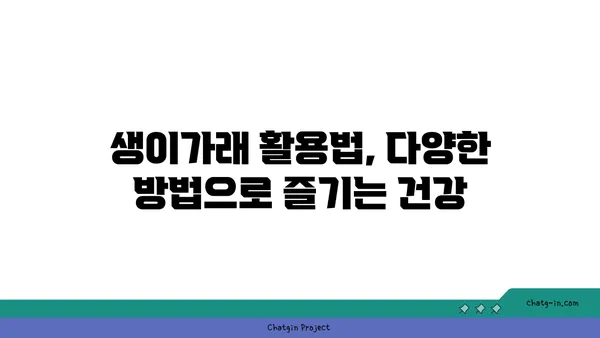 생이가래 활용법, 다양한 방법으로 즐기는 건강

chatg-in.com

Chatgin Project